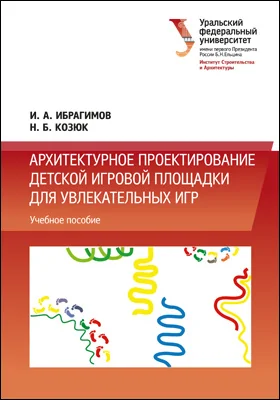 Уральский федеральный университет
имени первого Президента России Б.Н.Ельцина
Институт Строительства и Архитектуры

И. А. ИБРАГИМОВ
Н. Б. КОЗЮК

АРХИТЕКТУРНОЕ ПРОЕКТИРОВАНИЕ ДЕТСКОЙ ИГРОВОЙ ПЛОЩАДКИ ДЛЯ УВЛЕКАТЕЛЬНЫХ ИГР

Учебное пособие